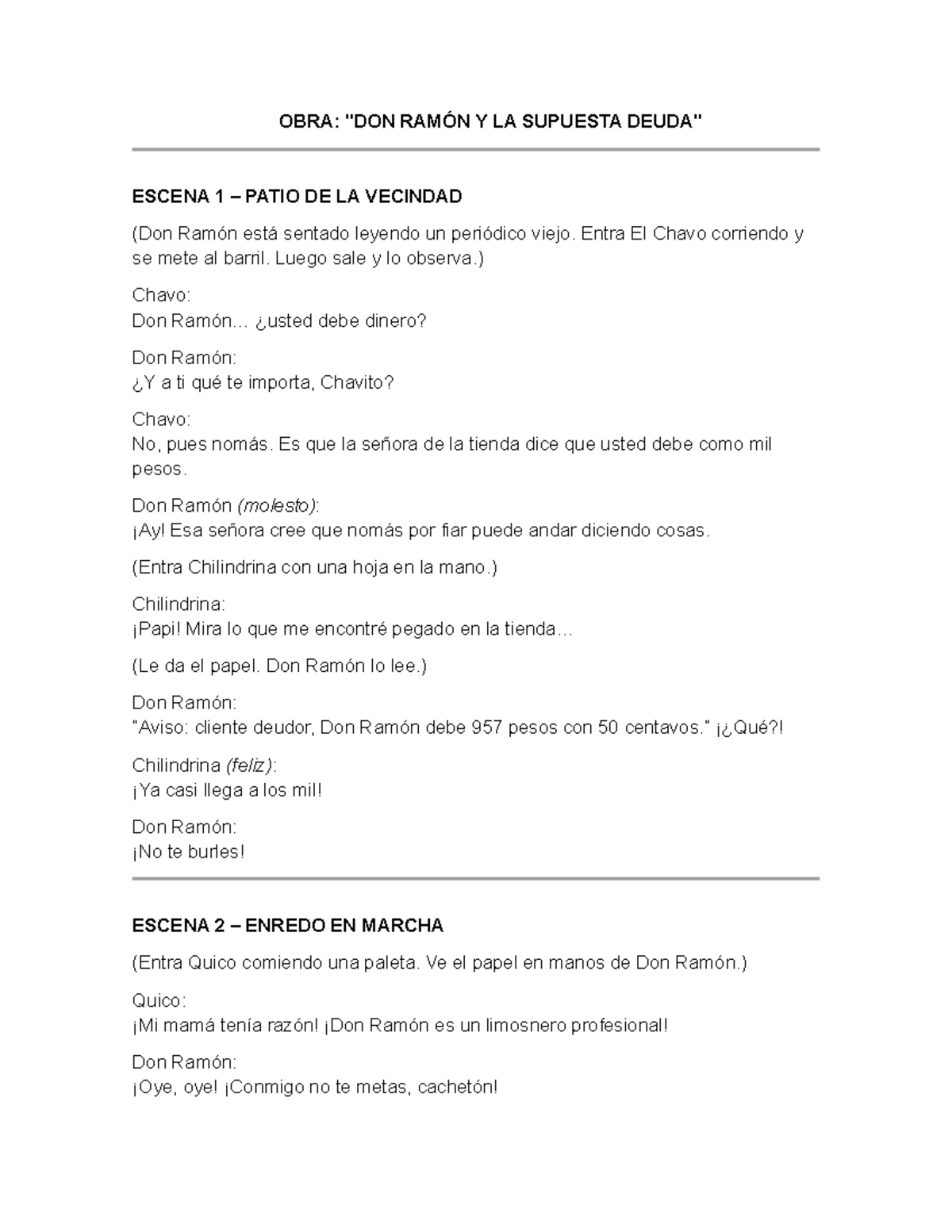 OBRA: "DON RAMÓN Y LA SUPUESTA DEUDA"

ESCENA 1 – PATIO DE LA VECINDAD

(Don Ramón está sentado leyendo un periódico viejo. Entra El Chavo corriendo y se mete al barril. Luego sale y lo observa.)

Chavo:
Don Ramón… ¿usted debe dinero?

Don Ramón:
¿Y a ti qué te importa, Chavito?

Chavo:
No, pues nomás. Es que la señora de la tienda dice que usted debe como mil pesos.

Don Ramón (molesto):
¡Ay! Esa señora cree que nomás por fiar puede andar diciendo cosas.

(Entra Chilindrina con una hoja en la mano.)

Chilindrina:
¡Papi! Mira lo que me encontré pegado en la tienda…

(Le da el papel. Don Ramón lo lee.)

Don Ramón:
"Aviso: cliente deudor, Don Ramón debe 957 pesos con 50 centavos." ¡¿Qué?!

Chilindrina (feliz):
¡Ya casi llega a los mil!

Don Ramón:
¡No te burles!

ESCENA 2 – ENREDO EN MARCHA

(Entra Quico comiendo una paleta. Ve el papel en manos de Don Ramón.)

Quico:
¡Mi mamá tenía razón! ¡Don Ramón es un limosnero profesional!

Don Ramón:
¡Oye, oye! ¡Conmigo no te metas, cachetón!